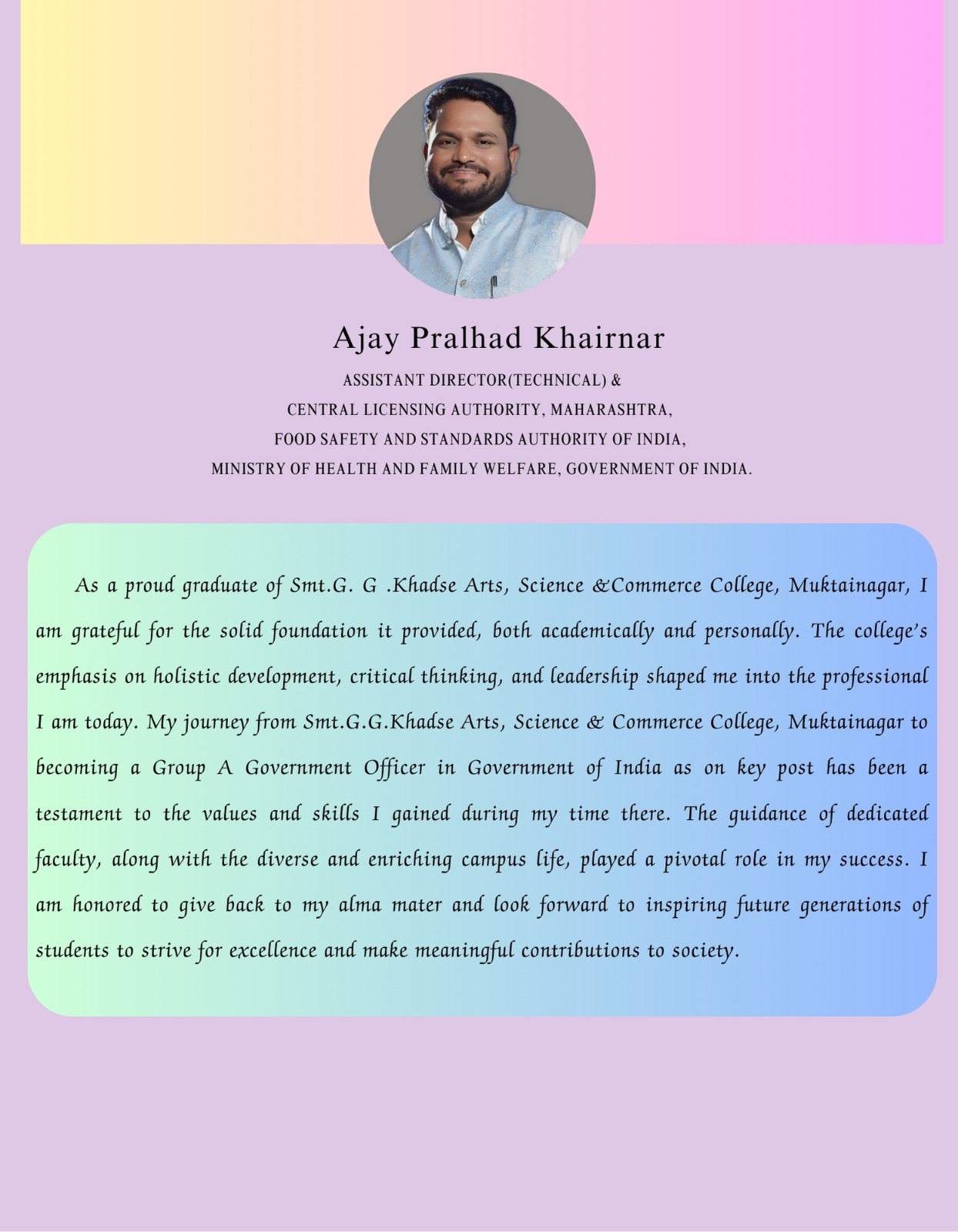 Ajay Pralhad Khairnar

ASSISTANT DIRECTOR(TECHNICAL) &
CENTRAL LICENSING AUTHORITY, MAHARASHTRA,
FOOD SAFETY AND STANDARDS AUTHORITY OF INDIA,
MINISTRY OF HEALTH AND FAMILY WELFARE, GOVERNMENT OF INDIA.

As a proud graduate of Smt.G. G .Khadse Arts, Science &Commerce College, Muktainagar, I am grateful for the solid foundation it provided, both academically and personally. The college's emphasis on holistic development, critical thinking, and leadership shaped me into the professional I am today. My journey from Smt.G.G.Khadse Arts, Science & Commerce College, Muktainagar to becoming a Group A Government Officer in Government of India as on key post has been a testament to the values and skills I gained during my time there. The guidance of dedicated faculty, along with the diverse and enriching campus life, played a pivotal role in my success. I am honored to give back to my alma mater and look forward to inspiring future generations of students to strive for excellence and make meaningful contributions to society.